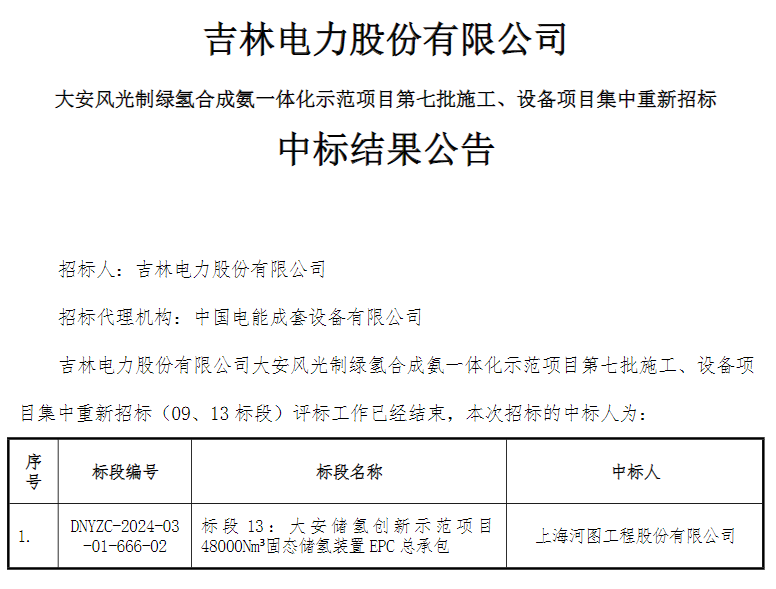 吉林电力股份有限公司

大安风光制绿氢合成氨一体化示范项目第七批施工、设备项目集中重新招标

中标结果公告

招标人：吉林电力股份有限公司

招标代理机构：中国电能成套设备有限公司

吉林电力股份有限公司大安风光制绿氢合成氨一体化示范项目第七批施工、设备项目集中重新招标（09、13 标段）评标工作已经结束，本次招标的中标人为：

| 序号 | 标段编号 | 标段名称 | 中标人 |
|---|---|---|---|
| 1. | DNYZC-2024-03-01-666-02 | 标段 13：大安储氢创新示范项目 48000Nm³固态储氢装置 EPC 总承包 | 上海河图工程股份有限公司 |